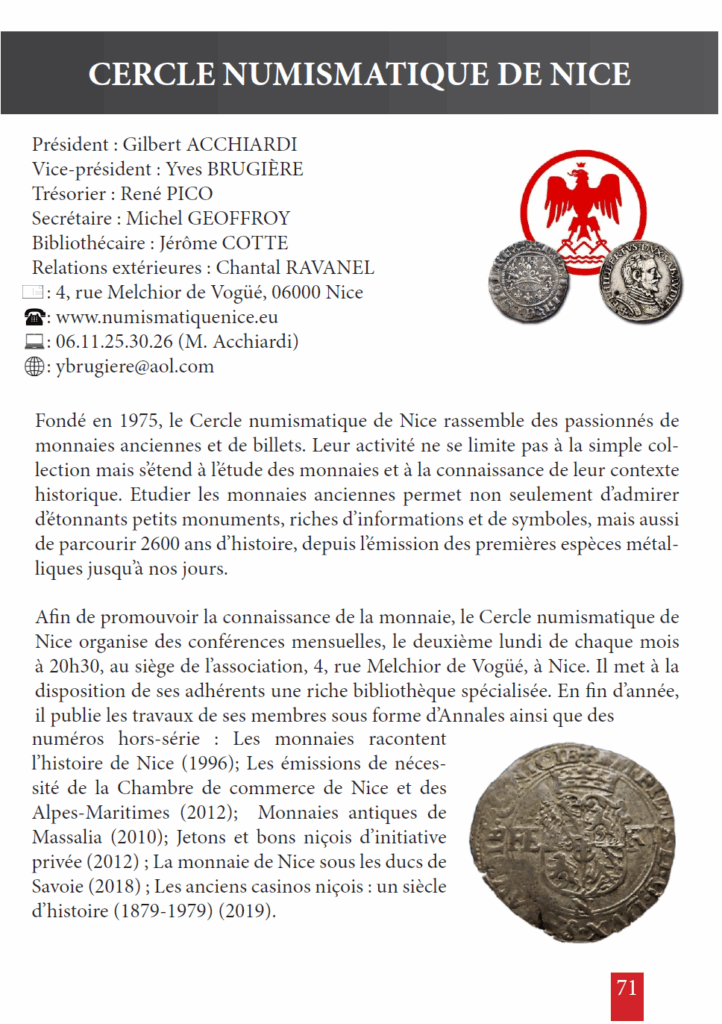 CERCLE NUMISMATIQUE DE NICE

Président : Gilbert ACCHIARDI
Vice-président : Yves BRUGIÈRE
Trésorier : René PICO
Secrétaire : Michel GEOFFROY
Bibliothécaire : Jérôme COTTE
Relations extérieures : Chantal RAVANEL
: 4, rue Melchior de Vogüé, 06000 Nice
: www.numismatiquenice.eu
: 06.11.25.30.26 (M. Acchiardi)
: ybrugiere@aol.com

Fondé en 1975, le Cercle numismatique de Nice rassemble des passionnés de monnaies anciennes et de billets. Leur activité ne se limite pas à la simple collection mais s'étend à l'étude des monnaies et à la connaissance de leur contexte historique. Etudier les monnaies anciennes permet non seulement d'admirer d'étonnants petits monuments, riches d'informations et de symboles, mais aussi de parcourir 2600 ans d'histoire, depuis l'émission des premières espèces métalliques jusqu'à nos jours.

Afin de promouvoir la connaissance de la monnaie, le Cercle numismatique de Nice organise des conférences mensuelles, le deuxième lundi de chaque mois à 20h30, au siège de l'association, 4, rue Melchior de Vogüé, à Nice. Il met à la disposition de ses adhérents une riche bibliothèque spécialisée. En fin d'année, il publie les travaux de ses membres sous forme d'Annales ainsi que des numéros hors-série : Les monnaies racontent l'histoire de Nice (1996); Les émissions de nécessité de la Chambre de commerce de Nice et des Alpes-Maritimes (2012); Monnaies antiques de Massalia (2010); Jetons et bons niçois d'initiative privée (2012) ; La monnaie de Nice sous les ducs de Savoie (2018) ; Les anciens casinos niçois : un siècle d'histoire (1879-1979) (2019).

71